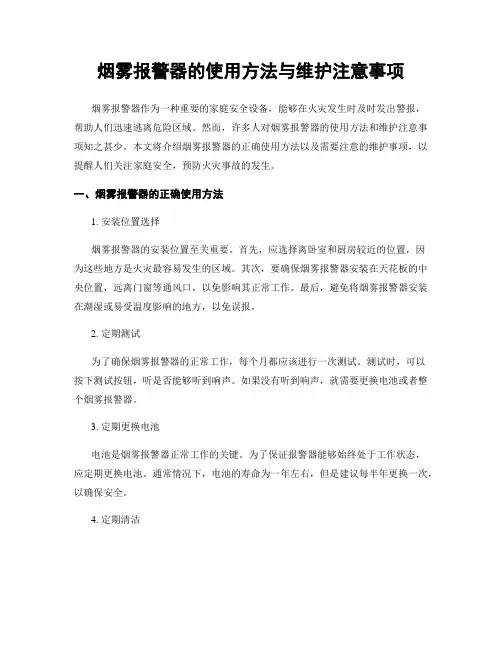 烟雾报警器的使用方法与维护注意事项

烟雾报警器作为一种重要的家庭安全设备，能够在火灾发生时及时发出警报，帮助人们迅速逃离危险区域。然而，许多人对烟雾报警器的使用方法和维护注意事项知之甚少。本文将介绍烟雾报警器的正确使用方法以及需要注意的维护事项，以提醒人们关注家庭安全，预防火灾事故的发生。

一、烟雾报警器的正确使用方法

1. 安装位置选择

烟雾报警器的安装位置至关重要。首先，应选择离卧室和厨房较近的位置，因为这些地方是火灾最容易发生的区域。其次，要确保烟雾报警器安装在天花板的中央位置，远离门窗等通风口，以免影响其正常工作。最后，避免将烟雾报警器安装在潮湿或易受温度影响的地方，以免误报。

2. 定期测试

为了确保烟雾报警器的正常工作，每个月都应该进行一次测试。测试时，可以按下测试按钮，听是否能够听到响声。如果没有听到响声，就需要更换电池或者整个烟雾报警器。

3. 定期更换电池

电池是烟雾报警器正常工作的关键。为了保证报警器能够始终处于工作状态，应定期更换电池。通常情况下，电池的寿命为一年左右，但是建议每半年更换一次，以确保安全。

4. 定期清洁